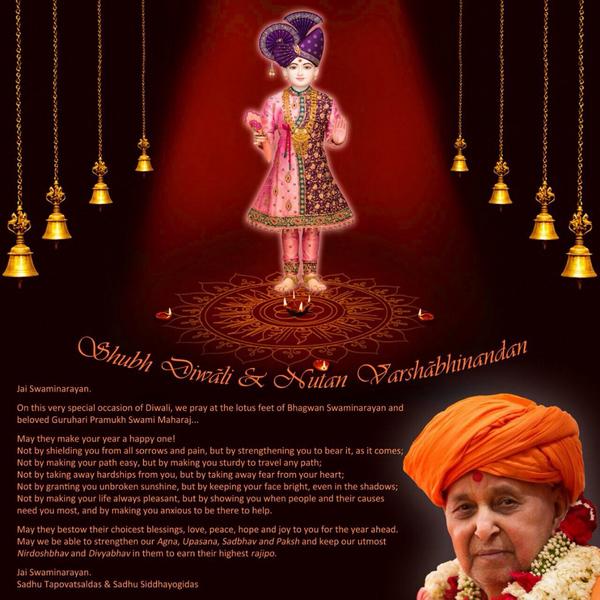 Shubh Diwāli & Nutan Varshābhinandan

Jai Swaminarayan.

On this very special occasion of Diwali, we pray at the lotus feet of Bhagwan Swaminarayan and beloved Guruhari Pramukh Swami Maharaj...

May they make your year a happy one!
Not by shielding you from all sorrows and pain, but by strengthening you to bear it, as it comes;
Not by making your path easy, but by making you sturdy to travel any path;
Not by taking away hardships from you, but by taking away fear from your heart;
Not by granting you unbroken sunshine, but by keeping your face bright, even in the shadows;
Not by making your life always pleasant, but by showing you when people and their causes need you most, and by making you anxious to be there to help.

May they bestow their choicest blessings, love, peace, hope and joy to you for the year ahead.
May we be able to strengthen our Agna, Upasana, Sadbhav and Paksh and keep our utmost Nirdoshbhav and Divyabhav in them to earn their highest rajipo.

Jai Swaminarayan.
Sadhu Tapovatsaldas & Sadhu Siddhayogidas